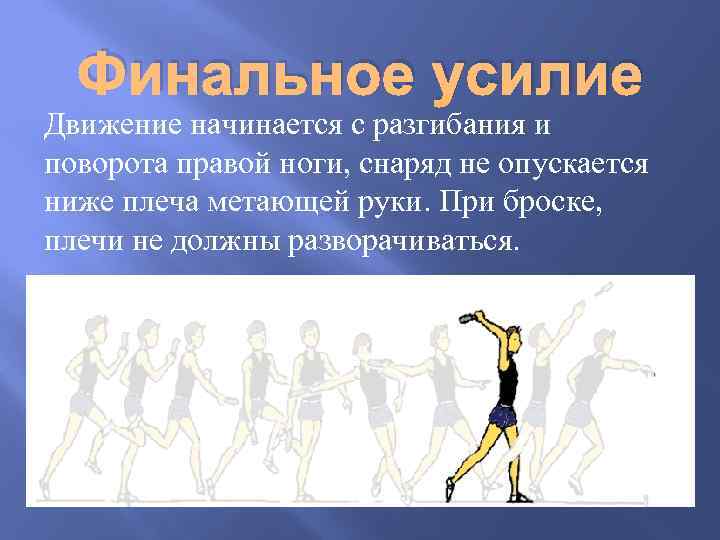 Финальное усилие

Движение начинается с разгибания и поворота правой ноги, снаряд не опускается ниже плеча метающей руки. При броске, плечи не должны разворачиваться.